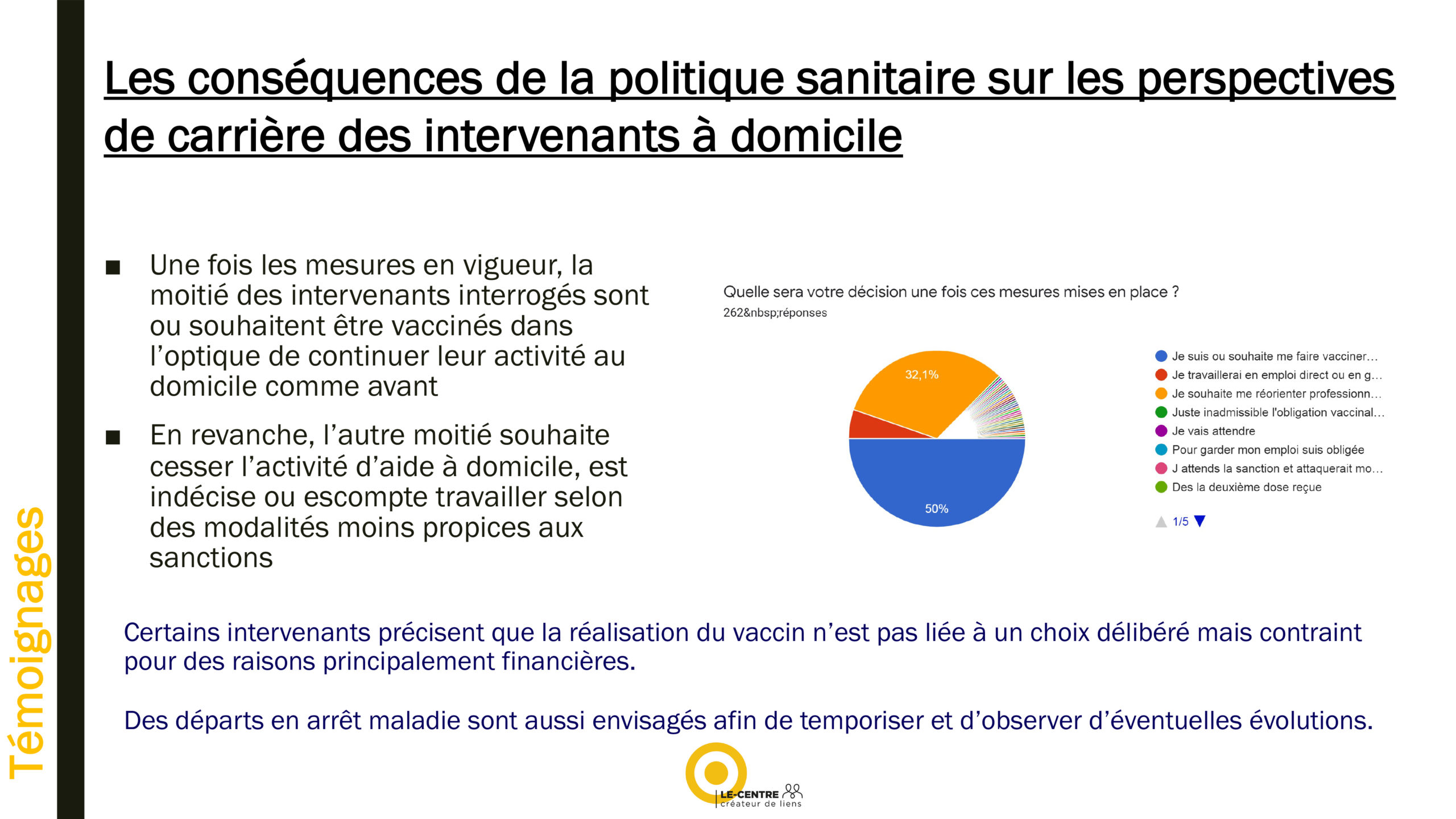 Témoignages

Les conséquences de la politique sanitaire sur les perspectives de carrière des intervenants à domicile

■ Une fois les mesures en vigueur, la moitié des intervenants interrogés sont ou souhaitent être vaccinés dans l'optique de continuer leur activité au domicile comme avant

■ En revanche, l'autre moitié souhaite cesser l'activité d'aide à domicile, est indécise ou escompte travailler selon des modalités moins propices aux sanctions

Quelle sera votre décision une fois ces mesures mises en place ?
262&nbsp;réponses

32,1%
50%

Je suis ou souhaite me faire vacciner…
Je travaillerai en emploi direct ou en g…
Je souhaite me réorienter professionn…
Juste inadmissible l'obligation vaccinal…
Je vais attendre
Pour garder mon emploi suis obligée
J attends la sanction et attaquerait mo…
Des la deuxième dose reçue

1/5

Certains intervenants précisent que la réalisation du vaccin n'est pas liée à un choix délibéré mais contraint pour des raisons principalement financières.

Des départs en arrêt maladie sont aussi envisagés afin de temporiser et d'observer d'éventuelles évolutions.

LE-CENTRE
créateur de liens